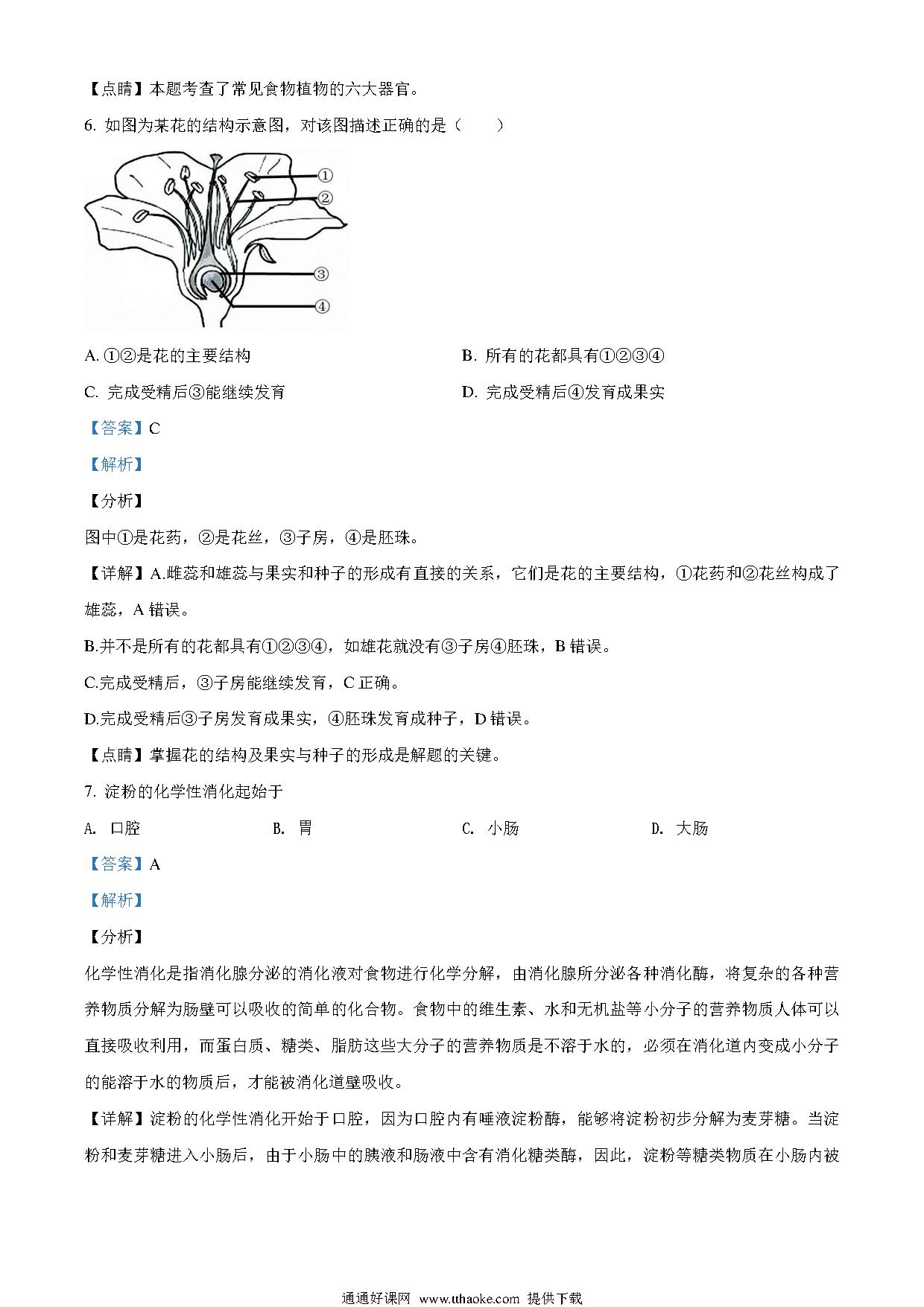 【点睛】本题考查了常见食物植物的六大器官。

6. 如图为某花的结构示意图，对该图描述正确的是（　　）

①
②
③
④

A. ①②是花的主要结构

B. 所有的花都具有①②③④

C. 完成受精后③能继续发育

D. 完成受精后④发育成果实

【答案】C

【解析】

【分析】

图中①是花药，②是花丝，③子房，④是胚珠。

【详解】A.雌蕊和雄蕊与果实和种子的形成有直接的关系，它们是花的主要结构，①花药和②花丝构成了雄蕊，A 错误。

B.并不是所有的花都具有①②③④，如雄花就没有③子房④胚珠，B 错误。

C.完成受精后，③子房能继续发育，C 正确。

D.完成受精后③子房发育成果实，④胚珠发育成种子，D 错误。

【点睛】掌握花的结构及果实与种子的形成是解题的关键。

7. 淀粉的化学性消化起始于

A. 口腔

B. 胃

C. 小肠

D. 大肠

【答案】A

【解析】

【分析】

化学性消化是指消化腺分泌的消化液对食物进行化学分解，由消化腺所分泌各种消化酶，将复杂的各种营养物质分解为肠壁可以吸收的简单的化合物。食物中的维生素、水和无机盐等小分子的营养物质人体可以直接吸收利用，而蛋白质、糖类、脂肪这些大分子的营养物质是不溶于水的，必须在消化道内变成小分子的能溶于水的物质后，才能被消化道壁吸收。

【详解】淀粉的化学性消化开始于口腔，因为口腔内有唾液淀粉酶，能够将淀粉初步分解为麦芽糖。当淀粉和麦芽糖进入小肠后，由于小肠中的胰液和肠液中含有消化糖类酶，因此，淀粉等糖类物质在小肠内被

通通好课网 www.tthaoke.com 提供下载